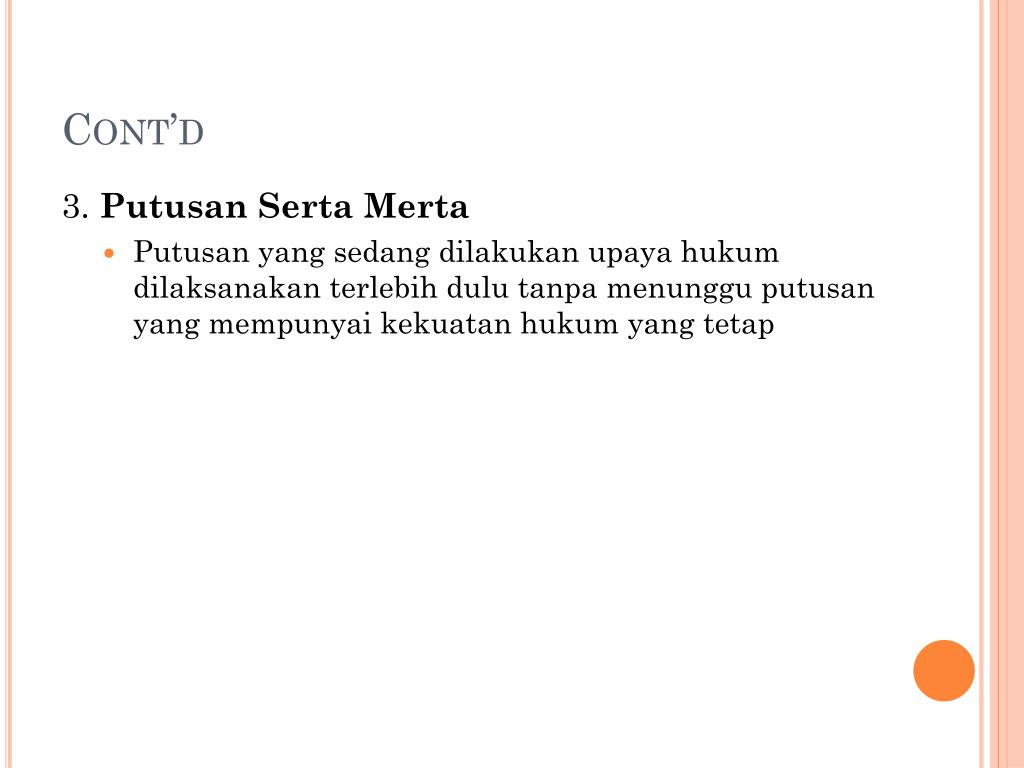 CONT'D

3. Putusan Serta Merta

• Putusan yang sedang dilakukan upaya hukum dilaksanakan terlebih dulu tanpa menunggu putusan yang mempunyai kekuatan hukum yang tetap